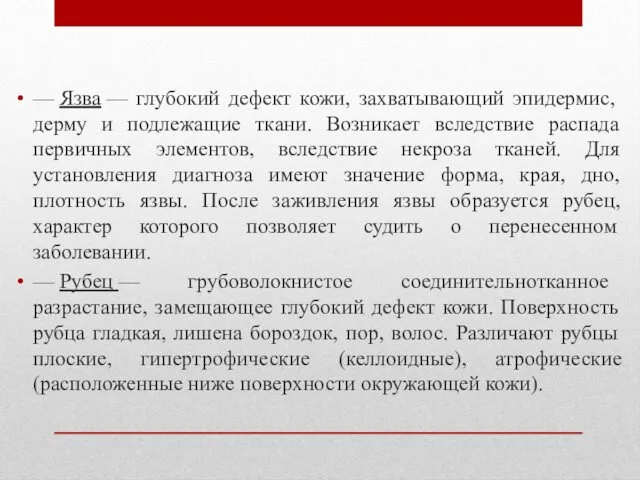 • — Язва — глубокий дефект кожи, захватывающий эпидермис, дерму и подлежащие ткани. Возникает вследствие распада первичных элементов, вследствие некроза тканей. Для установления диагноза имеют значение форма, края, дно, плотность язвы. После заживления язвы образуется рубец, характер которого позволяет судить о перенесенном заболевании.

• — Рубец — грубоволокнистое соединительнотканное разрастание, замещающее глубокий дефект кожи. Поверхность рубца гладкая, лишена бороздок, пор, волос. Различают рубцы плоские, гипертрофические (келлоидные), атрофические (расположенные ниже поверхности окружающей кожи).